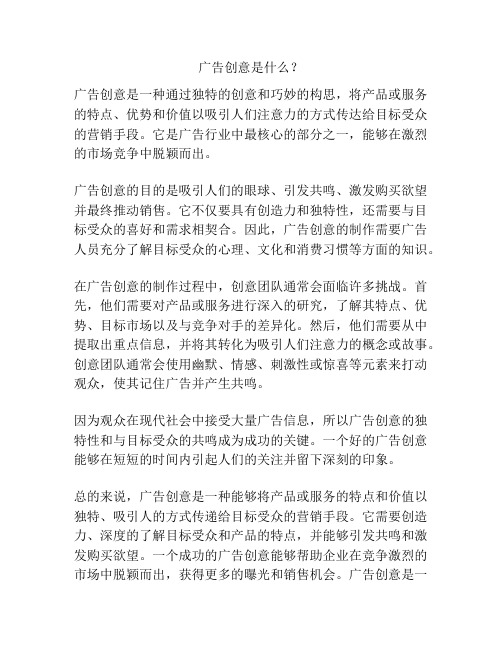 广告创意是什么？

广告创意是一种通过独特的创意和巧妙的构思，将产品或服务的特点、优势和价值以吸引人们注意力的方式传达给目标受众的营销手段。它是广告行业中最核心的部分之一，能够在激烈的市场竞争中脱颖而出。

广告创意的目的是吸引人们的眼球、引发共鸣、激发购买欲望并最终推动销售。它不仅要具有创造力和独特性，还需要与目标受众的喜好和需求相契合。因此，广告创意的制作需要广告人员充分了解目标受众的心理、文化和消费习惯等方面的知识。

在广告创意的制作过程中，创意团队通常会面临许多挑战。首先，他们需要对产品或服务进行深入的研究，了解其特点、优势、目标市场以及与竞争对手的差异化。然后，他们需要从中提取出重点信息，并将其转化为吸引人们注意力的概念或故事。创意团队通常会使用幽默、情感、刺激性或惊喜等元素来打动观众，使其记住广告并产生共鸣。

因为观众在现代社会中接受大量广告信息，所以广告创意的独特性和与目标受众的共鸣成为成功的关键。一个好的广告创意能够在短短的时间内引起人们的关注并留下深刻的印象。

总的来说，广告创意是一种能够将产品或服务的特点和价值以独特、吸引人的方式传递给目标受众的营销手段。它需要创造力、深度的了解目标受众和产品的特点，并能够引发共鸣和激发购买欲望。一个成功的广告创意能够帮助企业在竞争激烈的市场中脱颖而出，获得更多的曝光和销售机会。广告创意是一